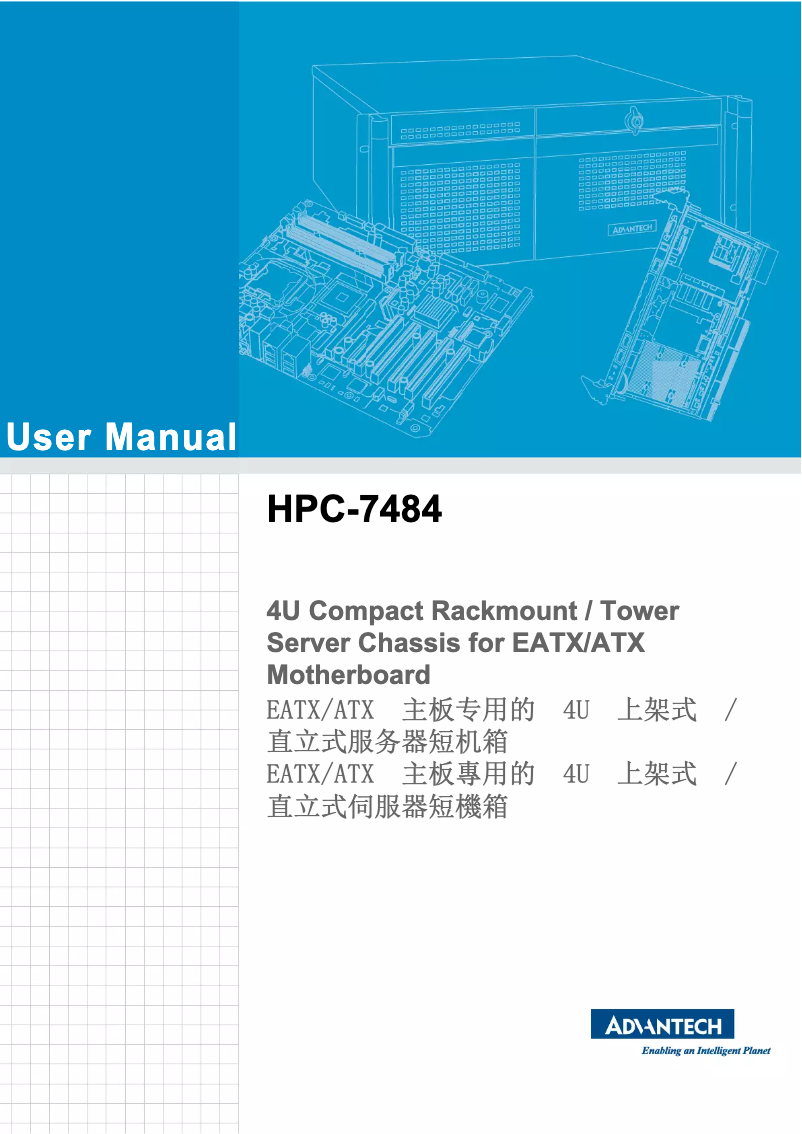 ADVANTECH

User Manual

HPC-7484

4U Compact Rackmount / Tower Server Chassis for EATX/ATX Motherboard

EATX/ATX 主板专用的 4U 上架式 / 直立式服务器短机箱

EATX/ATX 主板專用的 4U 上架式 / 直立式伺服器短機箱

ADVANTECH
Enabling an Intelligent Planet